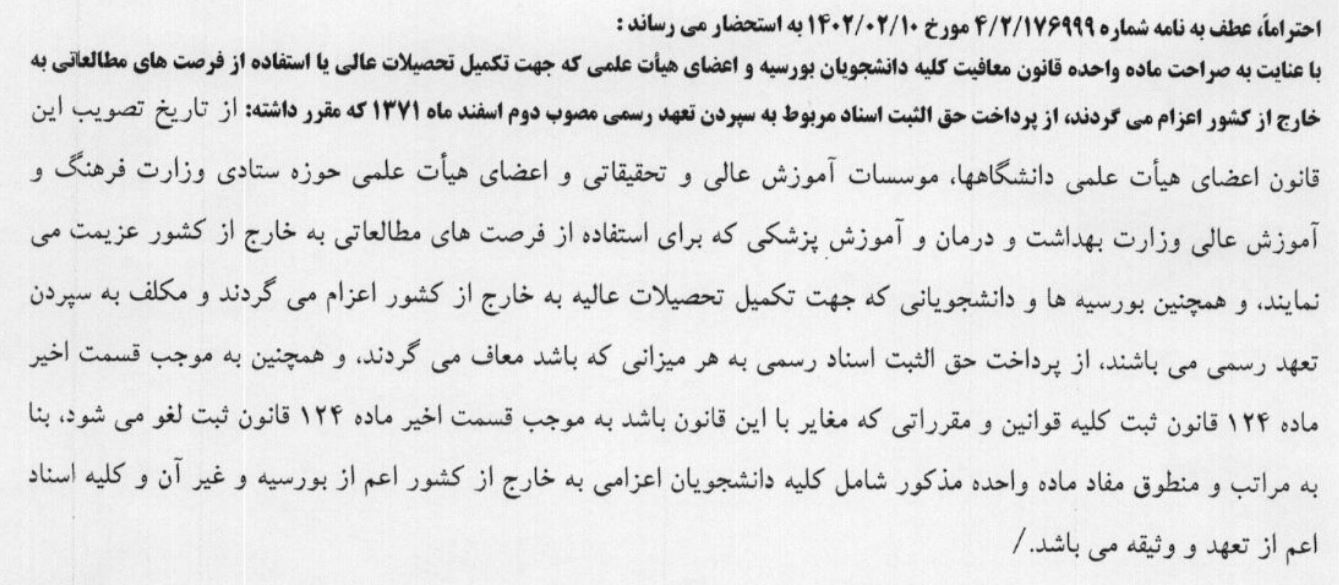 احتراماً، عطف به نامه شماره ۴/۲/۱۷۶۹۹۹ مورخ ۱۴۰۲/۰۲/۱۰ به استحضار می رساند :

با عنایت به صراحت ماده واحده قانون معافیت کلیه دانشجویان بورسیه و اعضای هیأت علمی که جهت تکمیل تحصیلات عالی یا استفاده از فرصت های مطالعاتی به خارج از کشور اعزام می گردند، از پرداخت حق الثبت اسناد مربوط به سپردن تعهد رسمی مصوب دوم اسفند ماه ۱۳۷۱ که مقرر داشته: از تاریخ تصویب این قانون اعضای هیأت علمی دانشگاهها، موسسات آموزش عالی و تحقیقاتی و اعضای هیأت علمی حوزه ستادی وزارت فرهنگ و آموزش عالی وزارت بهداشت و درمان و آموزش پزشکی که برای استفاده از فرصت های مطالعاتی به خارج از کشور عزیمت می نمایند، و همچنین بورسیه ها و دانشجویانی که جهت تکمیل تحصیلات عالیه به خارج از کشور اعزام می گردند و مکلف به سپردن تعهد رسمی می باشند، از پرداخت حق الثبت اسناد رسمی به هر میزانی که باشد معاف می گردند، و همچنین به موجب قسمت اخیر ماده ۱۲۴ قانون ثبت کلیه قوانین و مقرراتی که مغایر با این قانون باشد به موجب قسمت اخیر ماده ۱۲۴ قانون ثبت لغو می شود، بنا به مراتب و منطوق مفاد ماده واحده مذکور شامل کلیه دانشجویان اعزامی به خارج از کشور اعم از بورسیه و غیر آن و کلیه اسناد اعم از تعهد و وثیقه می باشد./